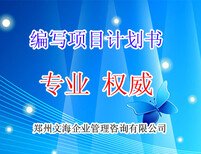 编写项目计划书

专业 权威

郑州文海企业管理咨询有限公司